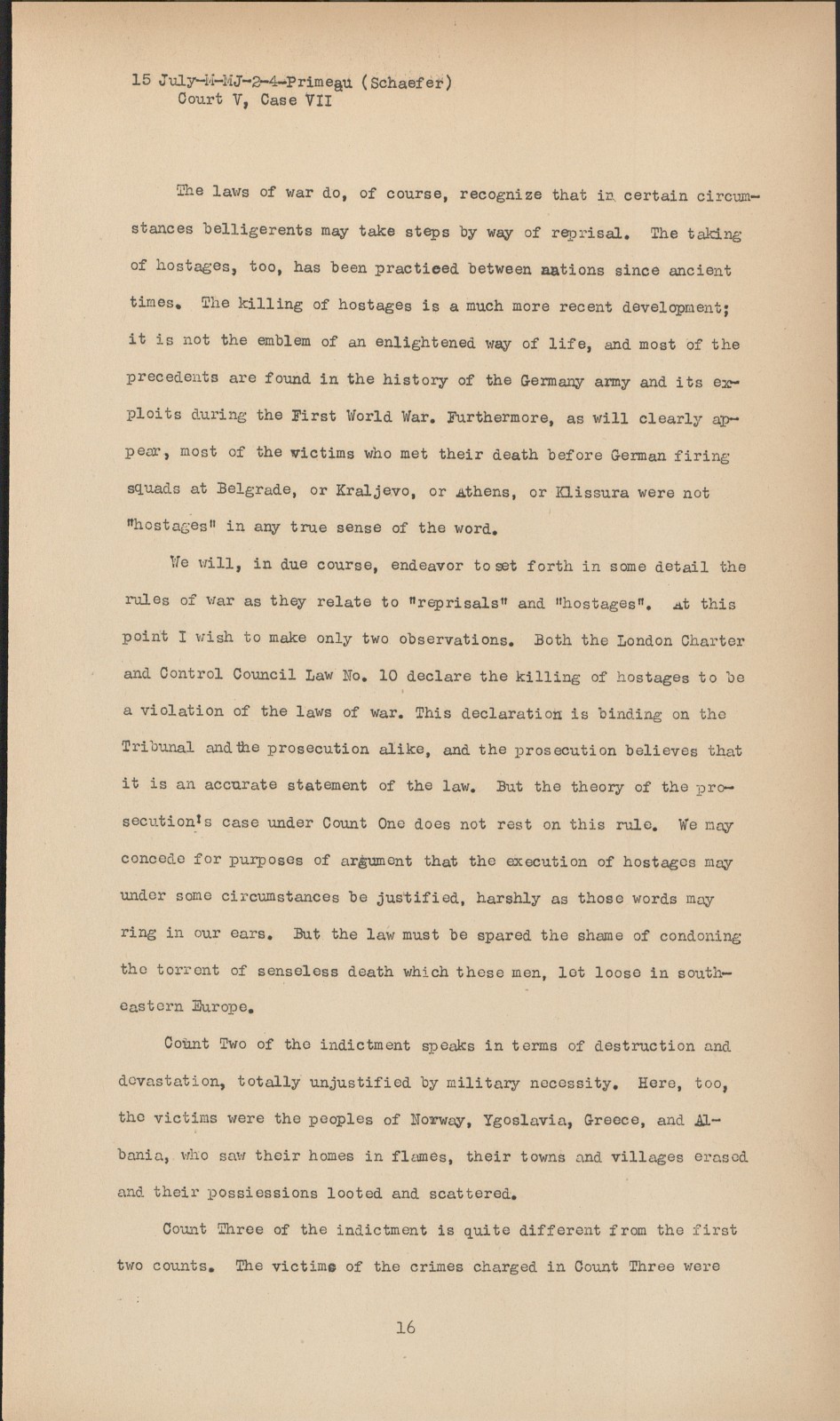 15 July-M-MJ-2-4-Primeau (Schaefer)
Court V, Case VII

The laws of war do, of course, recognize that in certain circumstances belligerents may take steps by way of reprisal. The taking of hostages, too, has been practiced between nations since ancient times. The killing of hostages is a much more recent development; it is not the emblem of an enlightened way of life, and most of the precedents are found in the history of the Germany army and its exploits during the First World War. Furthermore, as will clearly appear, most of the victims who met their death before German firing squads at Belgrade, or Kraljevo, or Athens, or Klissura were not "hostages" in any true sense of the word.

We will, in due course, endeavor to set forth in some detail the rules of war as they relate to "reprisals" and "hostages". At this point I wish to make only two observations. Both the London Charter and Control Council Law No. 10 declare the killing of hostages to be a violation of the laws of war. This declaration is binding on the Tribunal and the prosecution alike, and the prosecution believes that it is an accurate statement of the law. But the theory of the prosecution's case under Count One does not rest on this rule. We may concede for purposes of argument that the execution of hostages may under some circumstances be justified, harshly as those words may ring in our ears. But the law must be spared the shame of condoning the torrent of senseless death which these men, let loose in southeastern Europe.

Count Two of the indictment speaks in terms of destruction and devastation, totally unjustified by military necessity. Here, too, the victims were the peoples of Norway, Ygoslavia, Greece, and Albania, who saw their homes in flames, their towns and villages erased and their possiessions looted and scattered.

Count Three of the indictment is quite different from the first two counts. The victims of the crimes charged in Count Three were

16